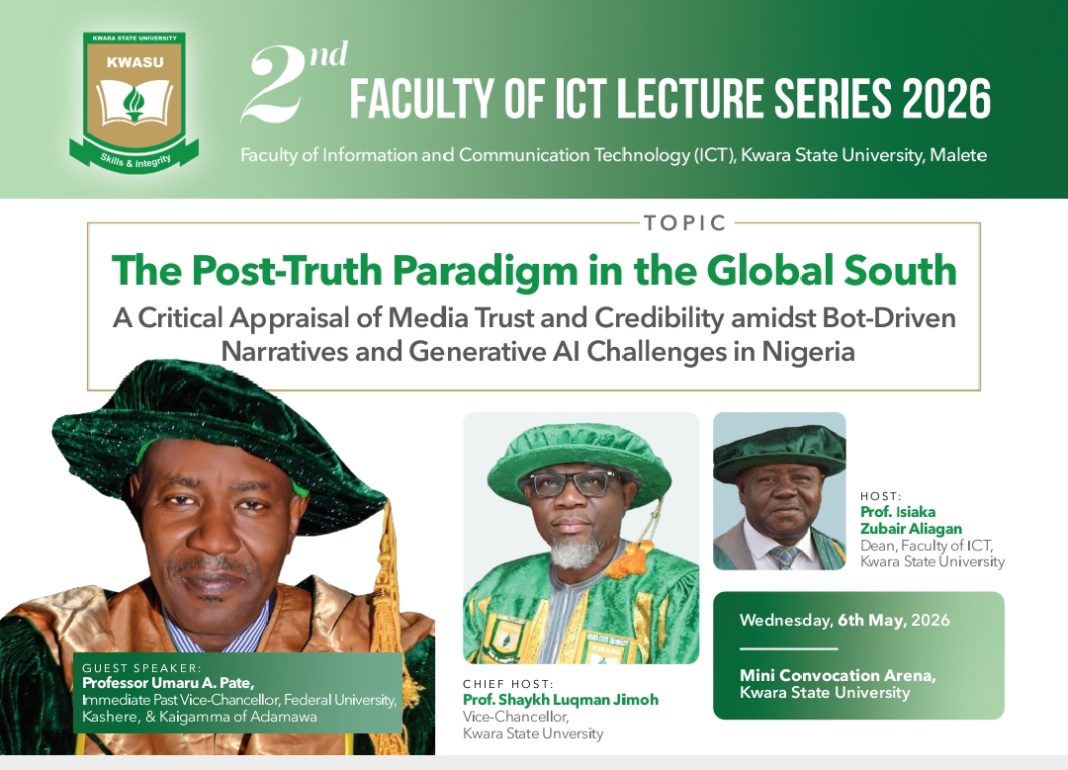 KWARA STATE UNIVERSITY
KWASU
Skills & Integrity

2nd FACULTY OF ICT LECTURE SERIES 2026

Faculty of Information and Communication Technology (ICT), Kwara State University, Malete

TOPIC

The Post-Truth Paradigm in the Global South

A Critical Appraisal of Media Trust and Credibility amidst Bot-Driven Narratives and Generative AI Challenges in Nigeria

GUEST SPEAKER:
Professor Umaru A. Pate,
Immediate Past Vice-Chancellor, Federal University, Kashere, & Kaigamma of Adamawa

CHIEF HOST:
Prof. Shaykh Luqman Jimoh
Vice-Chancellor,
Kwara State Unversity

HOST:
Prof. Isiaka Zubair Aliagan
Dean, Faculty of ICT,
Kwara State University

Wednesday, 6th May, 2026

Mini Convocation Arena,
Kwara State University